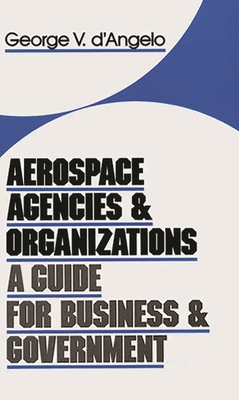 George V. d'Angelo

AEROSPACE AGENCIES & ORGANIZATIONS

A GUIDE FOR BUSINESS & GOVERNMENT